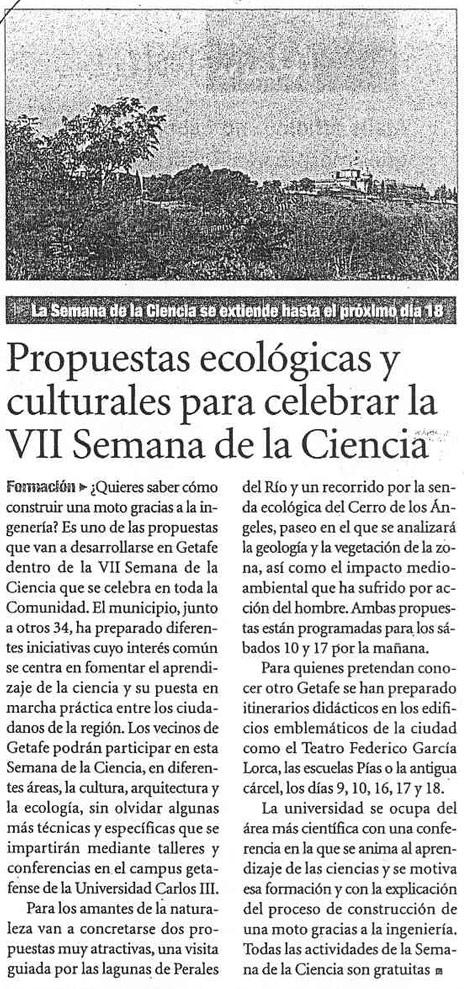 La Semana de la Ciencia se extiende hasta el próximo día 18

Propuestas ecológicas y culturales para celebrar la VII Semana de la Ciencia

Formación ▸ ¿Quieres saber cómo construir una moto gracias a la ingeniería? Es uno de las propuestas que van a desarrollarse en Getafe dentro de la VII Semana de la Ciencia que se celebra en toda la Comunidad. El municipio, junto a otros 34, ha preparado diferentes iniciativas cuyo interés común se centra en fomentar el aprendizaje de la ciencia y su puesta en marcha práctica entre los ciudadanos de la región. Los vecinos de Getafe podrán participar en esta Semana de la Ciencia, en diferentes áreas, la cultura, arquitectura y la ecología, sin olvidar algunas más técnicas y específicas que se impartirán mediante talleres y conferencias en el campus getafense de la Universidad Carlos III.

Para los amantes de la naturaleza van a concretarse dos propuestas muy atractivas, una visita guiada por las lagunas de Perales del Río y un recorrido por la senda ecológica del Cerro de los Ángeles, paseo en el que se analizará la geología y la vegetación de la zona, así como el impacto medioambiental que ha sufrido por acción del hombre. Ambas propuestas están programadas para los sábados 10 y 17 por la mañana.

Para quienes pretendan conocer otro Getafe se han preparado itinerarios didácticos en los edificios emblemáticos de la ciudad como el Teatro Federico García Lorca, las escuelas Pías o la antigua cárcel, los días 9, 10, 16, 17 y 18.

La universidad se ocupa del área más científica con una conferencia en la que se anima al aprendizaje de las ciencias y se motiva esa formación y con la explicación del proceso de construcción de una moto gracias a la ingeniería. Todas las actividades de la Semana de la Ciencia son gratuitas